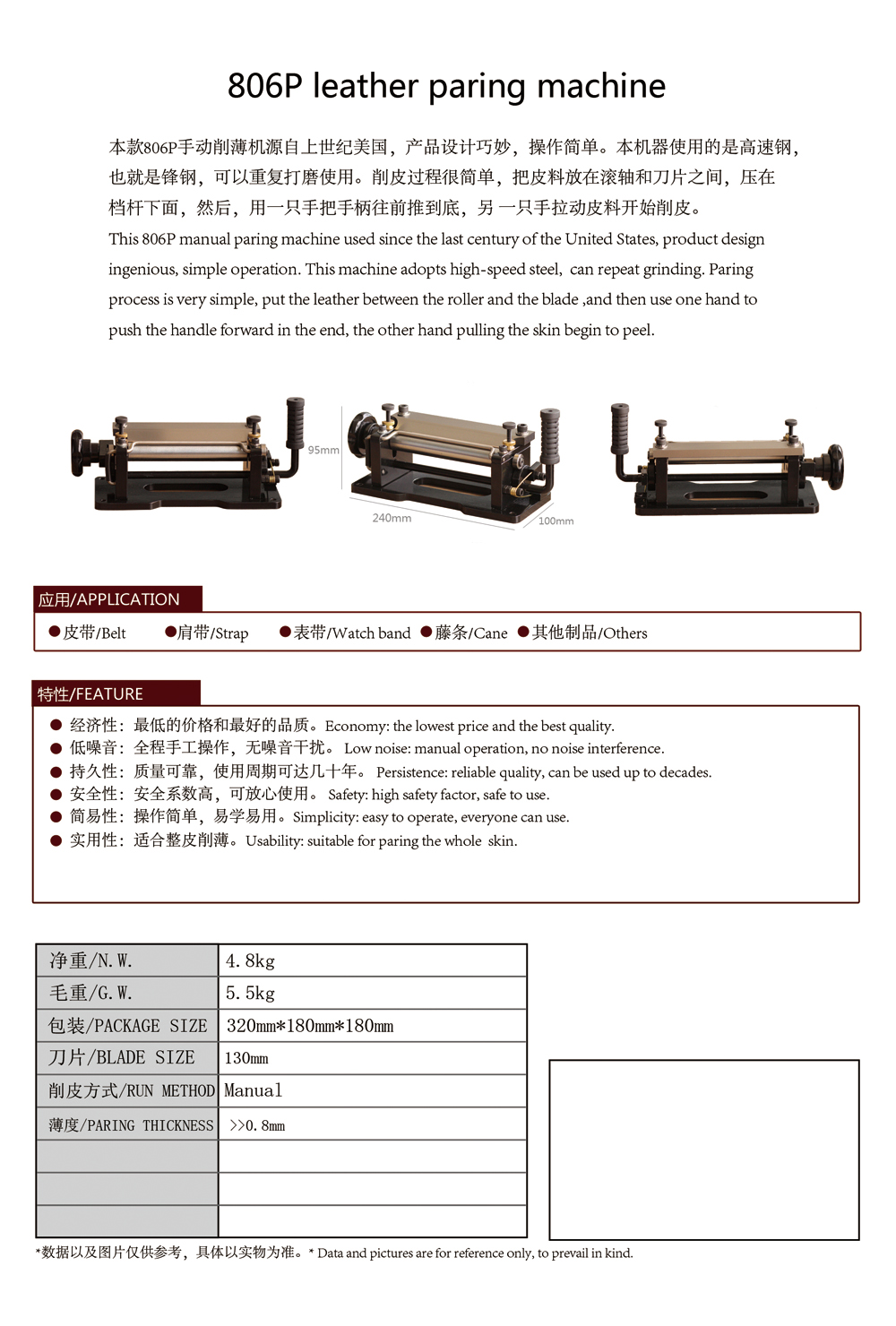 806P leather paring machine

本款806P手动削薄机源自上世纪美国，产品设计巧妙，操作简单。本机器使用的是高速钢，也就是锋钢，可以重复打磨使用。削皮过程很简单，把皮料放在滚轴和刀片之间，压在档杆下面，然后，用一只手把手柄往前推到底，另 一只手拉动皮料开始削皮。

This 806P manual paring machine used since the last century of the United States, product design ingenious, simple operation. This machine adopts high-speed steel, can repeat grinding. Paring process is very simple, put the leather between the roller and the blade ,and then use one hand to push the handle forward in the end, the other hand pulling the skin begin to peel.

95mm
240mm
100mm

应用/APPLICATION

• 皮带/Belt • 肩带/Strap • 表带/Watch band • 藤条/Cane • 其他制品/Others

特性/FEATURE

• 经济性：最低的价格和最好的品质。Economy: the lowest price and the best quality.
• 低噪音：全程手工操作，无噪音干扰。 Low noise: manual operation, no noise interference.
• 持久性：质量可靠，使用周期可达几十年。 Persistence: reliable quality, can be used up to decades.
• 安全性：安全系数高，可放心使用。 Safety: high safety factor, safe to use.
• 简易性：操作简单，易学易用。Simplicity: easy to operate, everyone can use.
• 实用性：适合整皮削薄。Usability: suitable for paring the whole skin.

| 净重/N.W. | 4.8kg |
|---|---|
| 毛重/G.W. | 5.5kg |
| 包装/PACKAGE SIZE | 320mm*180mm*180mm |
| 刀片/BLADE SIZE | 130mm |
| 削皮方式/RUN METHOD | Manual |
| 薄度/PARING THICKNESS | >>0.8mm |
| | |
| | |
| | |

*数据以及图片仅供参考，具体以实物为准。* Data and pictures are for reference only, to prevail in kind.